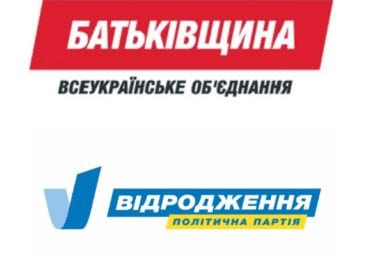 БАТЬКІВЩИНА
ВСЕУКРАЇНСЬКЕ ОБ'ЄДНАННЯ

ВІДРОДЖЕННЯ
ПОЛІТИЧНА ПАРТІЯ